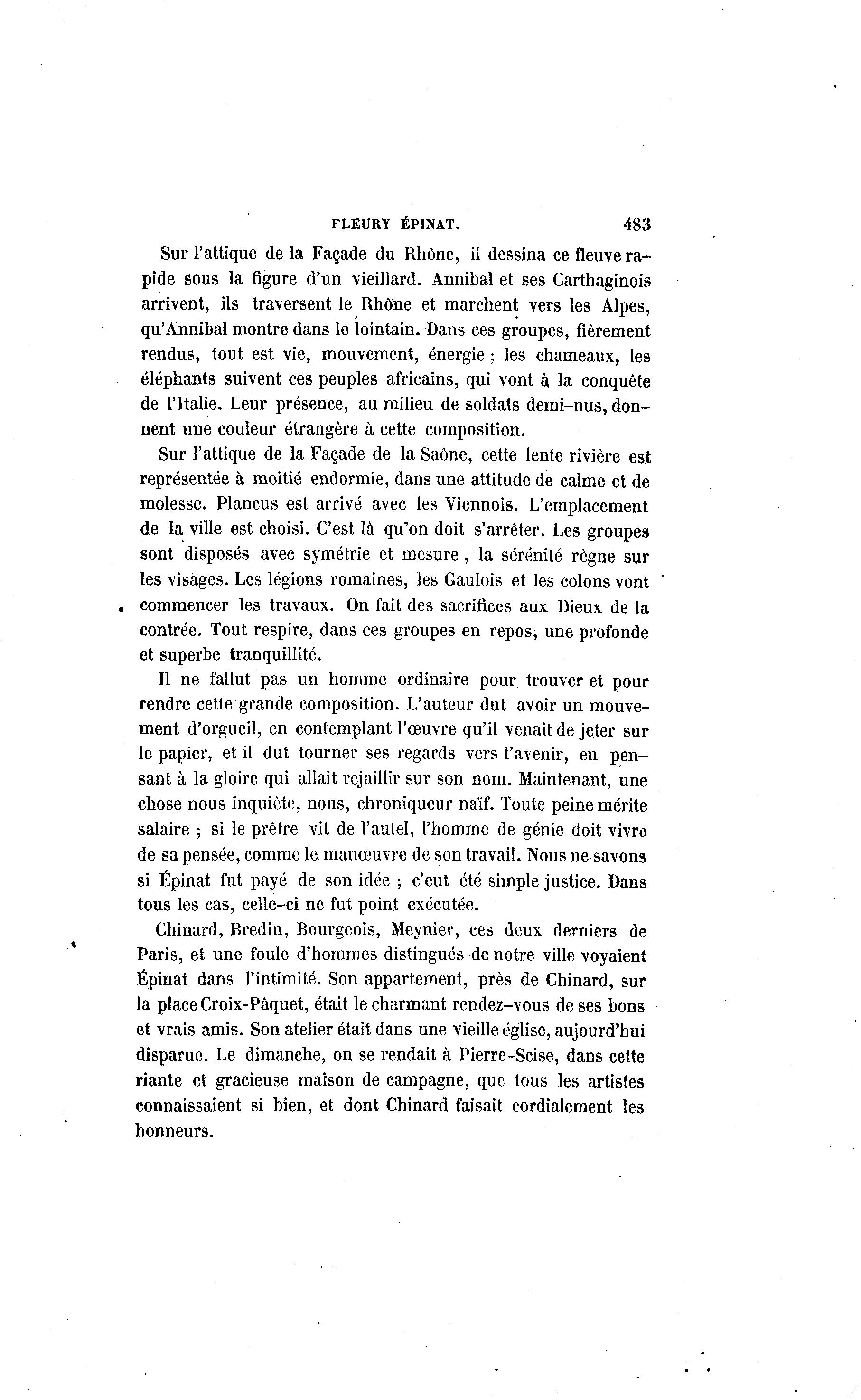 FLEURY ÉPINAT. 483

Sur l'attique de la Façade du Rhône, il dessina ce fleuve rapide sous la figure d'un vieillard. Annibal et ses Carthaginois arrivent, ils traversent le Rhône et marchent vers les Alpes, qu'Annibal montre dans le lointain. Dans ces groupes, fièrement rendus, tout est vie, mouvement, énergie ; les chameaux, les éléphants suivent ces peuples africains, qui vont à la conquête de l'Italie. Leur présence, au milieu de soldats demi-nus, donnent une couleur étrangère à cette composition.

Sur l'attique de la Façade de la Saône, cette lente rivière est représentée à moitié endormie, dans une attitude de calme et de molesse. Plancus est arrivé avec les Viennois. L'emplacement de la ville est choisi. C'est là qu'on doit s'arrêter. Les groupes sont disposés avec symétrie et mesure, la sérénité règne sur les visages. Les légions romaines, les Gaulois et les colons vont commencer les travaux. On fait des sacrifices aux Dieux de la contrée. Tout respire, dans ces groupes en repos, une profonde et superbe tranquillité.

Il ne fallut pas un homme ordinaire pour trouver et pour rendre cette grande composition. L'auteur dut avoir un mouvement d'orgueil, en contemplant l'œuvre qu'il venait de jeter sur le papier, et il dut tourner ses regards vers l'avenir, en pensant à la gloire qui allait rejaillir sur son nom. Maintenant, une chose nous inquiète, nous, chroniqueur naïf. Toute peine mérite salaire ; si le prêtre vit de l'autel, l'homme de génie doit vivre de sa pensée, comme le manœuvre de son travail. Nous ne savons si Épinat fut payé de son idée ; c'eut été simple justice. Dans tous les cas, celle-ci ne fut point exécutée.

Chinard, Bredin, Bourgeois, Meynier, ces deux derniers de Paris, et une foule d'hommes distingués de notre ville voyaient Épinat dans l'intimité. Son appartement, près de Chinard, sur la place Croix-Pâquet, était le charmant rendez-vous de ses bons et vrais amis. Son atelier était dans une vieille église, aujourd'hui disparue. Le dimanche, on se rendait à Pierre-Scise, dans cette riante et gracieuse maison de campagne, que tous les artistes connaissaient si bien, et dont Chinard faisait cordialement les honneurs.